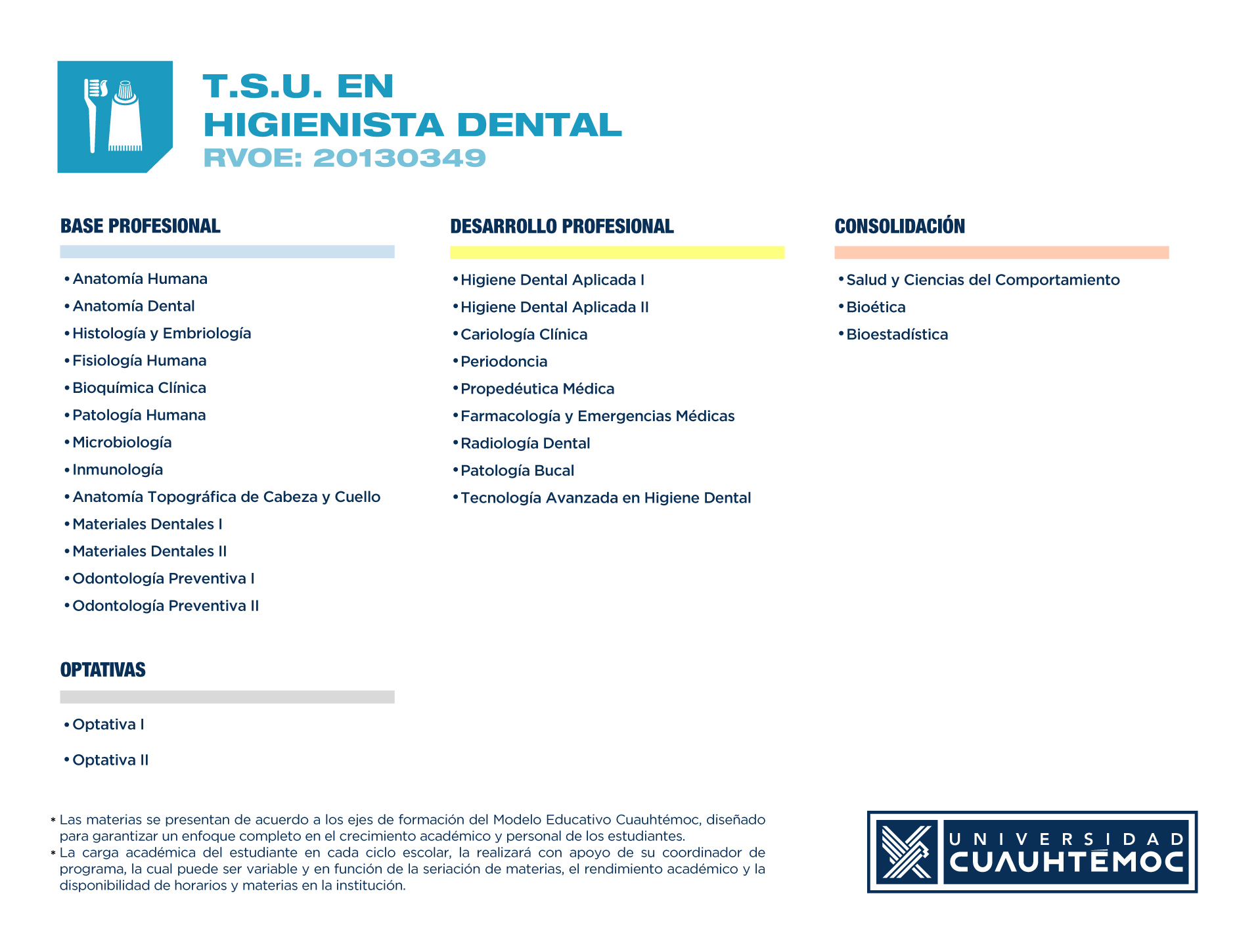 T.S.U. EN
HIGIENISTA DENTAL
RVOE: 20130349

BASE PROFESIONAL

• Anatomía Humana
• Anatomía Dental
• Histología y Embriología
• Fisiología Humana
• Bioquímica Clínica
• Patología Humana
• Microbiología
• Inmunología
• Anatomía Topográfica de Cabeza y Cuello
• Materiales Dentales I
• Materiales Dentales II
• Odontología Preventiva I
• Odontología Preventiva II

OPTATIVAS

• Optativa I
• Optativa II

DESARROLLO PROFESIONAL

• Higiene Dental Aplicada I
• Higiene Dental Aplicada II
• Cariología Clínica
• Periodoncia
• Propedéutica Médica
• Farmacología y Emergencias Médicas
• Radiología Dental
• Patología Bucal
• Tecnología Avanzada en Higiene Dental

CONSOLIDACIÓN

• Salud y Ciencias del Comportamiento
• Bioética
• Bioestadística

* Las materias se presentan de acuerdo a los ejes de formación del Modelo Educativo Cuauhtémoc, diseñado para garantizar un enfoque completo en el crecimiento académico y personal de los estudiantes.
* La carga académica del estudiante en cada ciclo escolar, la realizará con apoyo de su coordinador de programa, la cual puede ser variable y en función de la seriación de materias, el rendimiento académico y la disponibilidad de horarios y materias en la institución.

UNIVERSIDAD
CUAUHTÉMOC